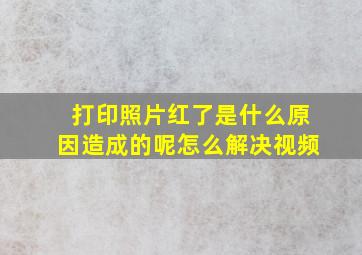 打印照片红了是什么原因造成的呢怎么解决视频